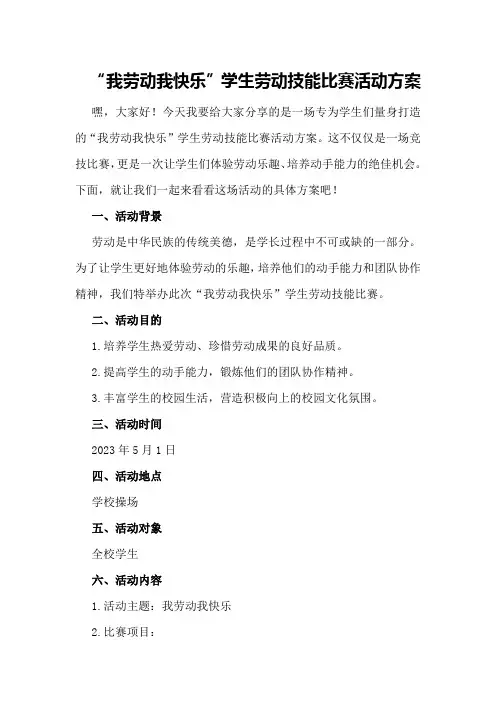 “我劳动我快乐”学生劳动技能比赛活动方案

嘿，大家好！今天我要给大家分享的是一场专为学生们量身打造的“我劳动我快乐”学生劳动技能比赛活动方案。这不仅仅是一场竞技比赛，更是一次让学生们体验劳动乐趣、培养动手能力的绝佳机会。下面，就让我们一起来看看这场活动的具体方案吧！

一、活动背景

劳动是中华民族的传统美德，是学长过程中不可或缺的一部分。为了让学生更好地体验劳动的乐趣，培养他们的动手能力和团队协作精神，我们特举办此次“我劳动我快乐”学生劳动技能比赛。

二、活动目的

1.培养学生热爱劳动、珍惜劳动成果的良好品质。

2.提高学生的动手能力，锻炼他们的团队协作精神。

3.丰富学生的校园生活，营造积极向上的校园文化氛围。

三、活动时间

2023 年 5 月 1 日

四、活动地点

学校操场

五、活动对象

全校学生

六、活动内容

1.活动主题：我劳动我快乐

2.比赛项目：